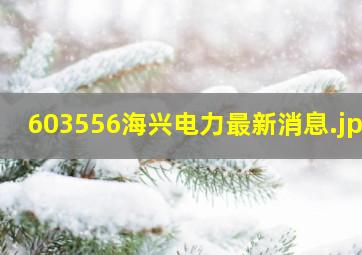 603556海兴电力最新消息.jp